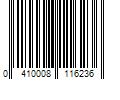 0 410008 116236